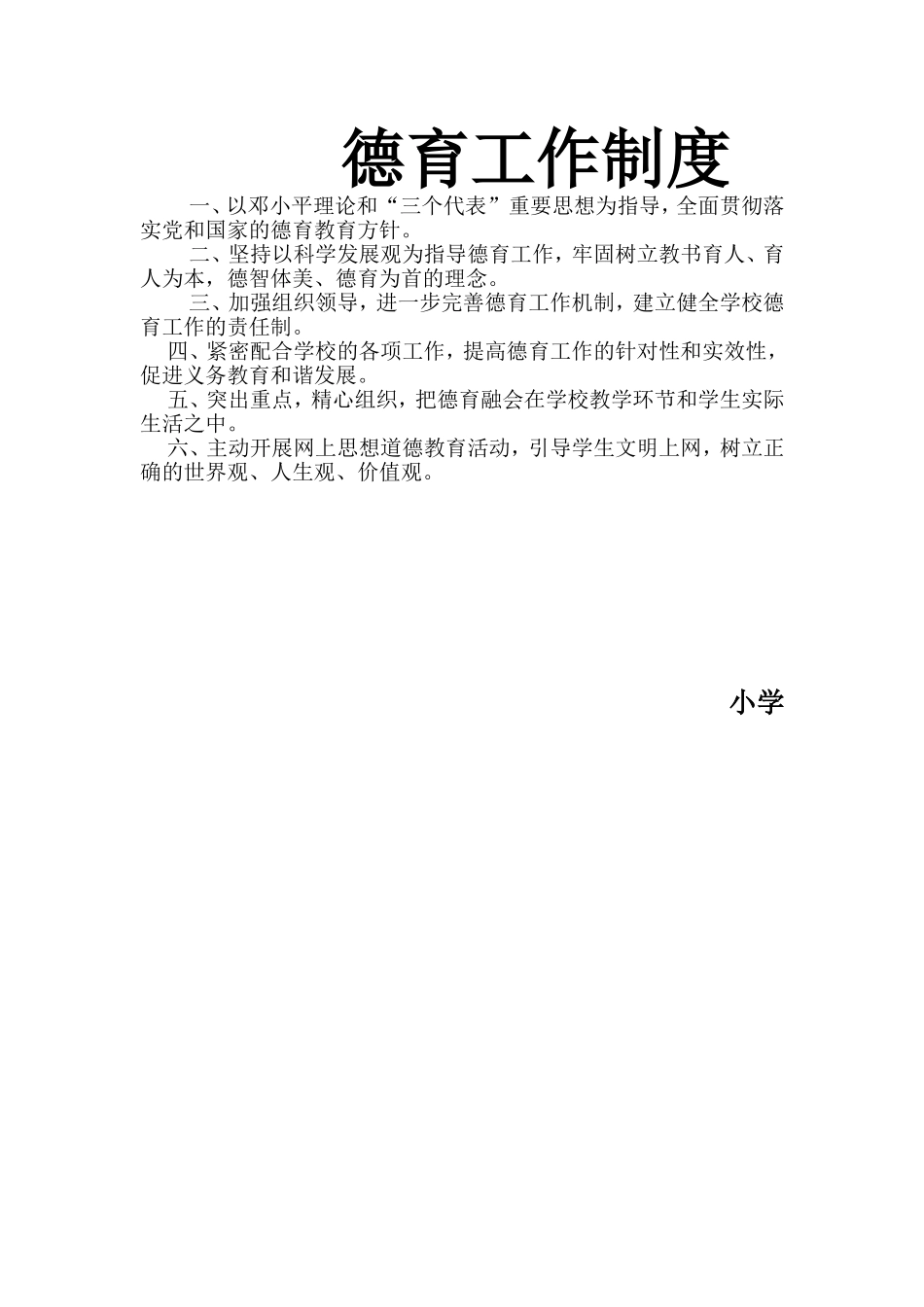 德育工作制度

一、以邓小平理论和“三个代表”重要思想为指导，全面贯彻落实党和国家的德育教育方针。

二、坚持以科学发展观为指导德育工作，牢固树立教书育人、育人为本，德智体美、德育为首的理念。

三、加强组织领导，进一步完善德育工作机制，建立健全学校德育工作的责任制。

四、紧密配合学校的各项工作，提高德育工作的针对性和实效性，促进义务教育和谐发展。

五、突出重点，精心组织，把德育融会在学校教学环节和学生实际生活之中。

六、主动开展网上思想道德教育活动，引导学生文明上网，树立正确的世界观、人生观、价值观。

小学